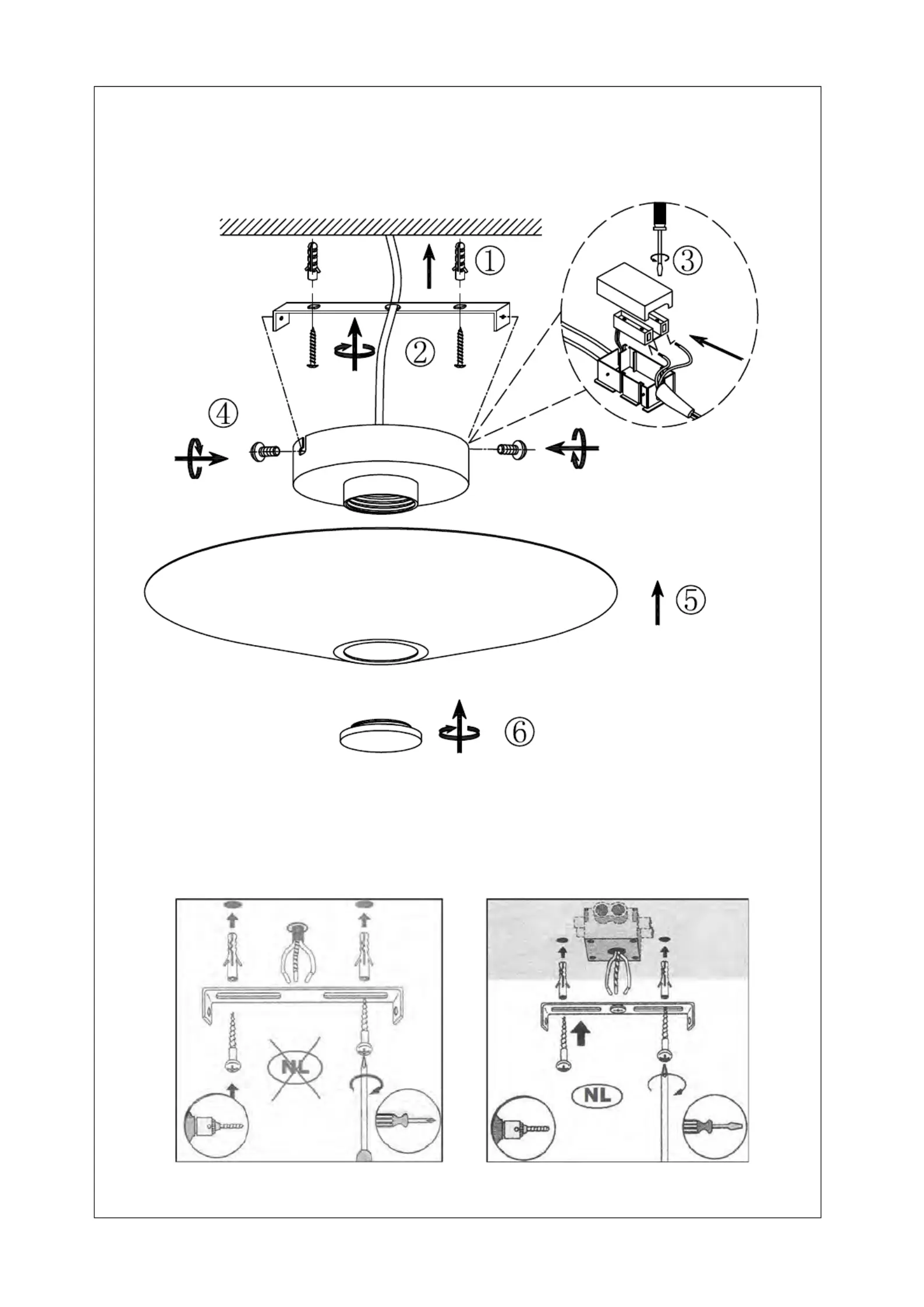 ①
③
②
④
⑤
⑥
NL
NL